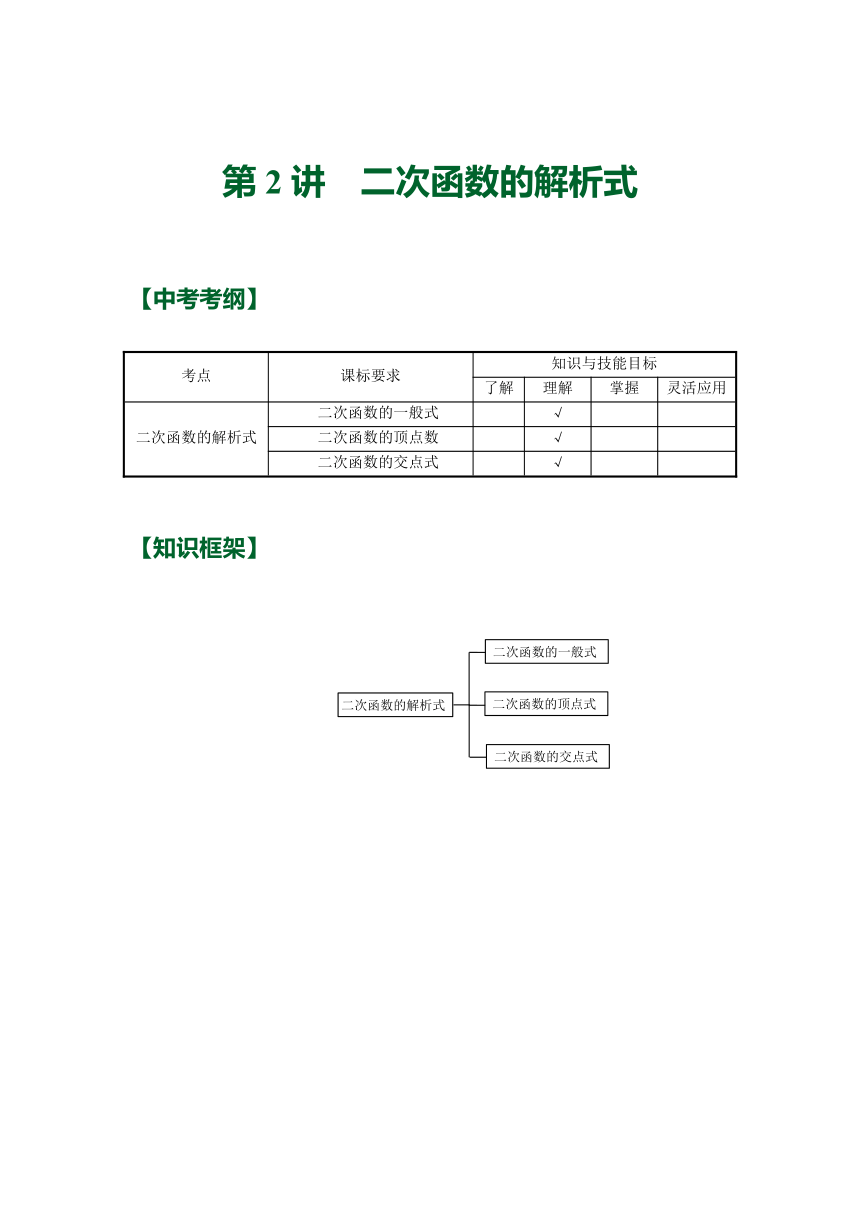 第 2 讲　二次函数的解析式

【中考考纲】

| 考点 | 课标要求 | 知识与技能目标 | | | |
|---|---|---|---|---|---|
| | | 了解 | 理解 | 掌握 | 灵活应用 |
| 二次函数的解析式 | 二次函数的一般式 | | √ | | |
| | 二次函数的顶点数 | | √ | | |
| | 二次函数的交点式 | | √ | | |

【知识框架】

二次函数的解析式

二次函数的一般式

二次函数的顶点式

二次函数的交点式